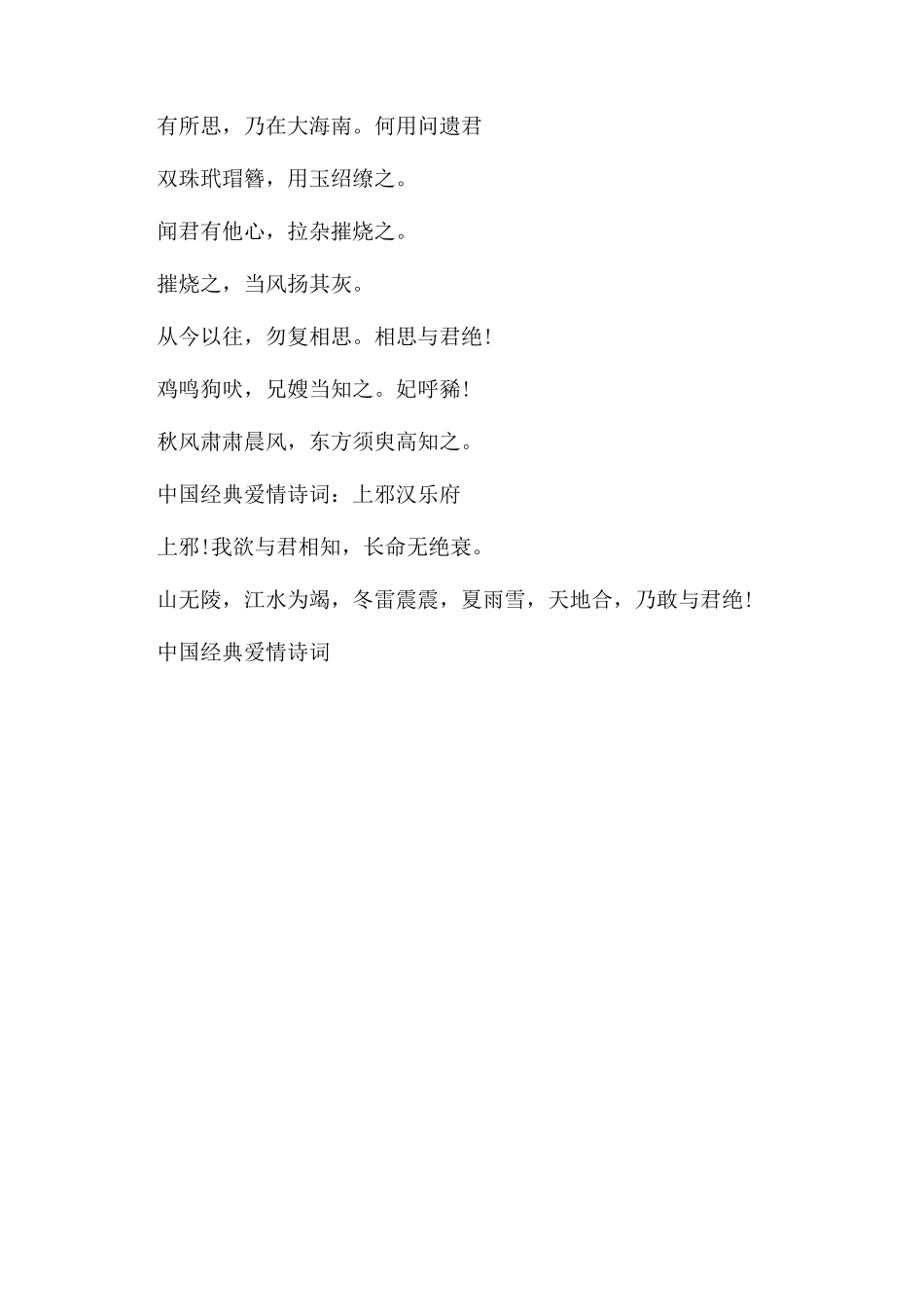 有所思，乃在大海南。何用问遗君

双珠玳瑁簪，用玉绍缭之。

闻君有他心，拉杂摧烧之。

摧烧之，当风扬其灰。

从今以往，勿复相思。相思与君绝!

鸡鸣狗吠，兄嫂当知之。妃呼豨!

秋风肃肃晨风，东方须臾高知之。

中国经典爱情诗词：上邪汉乐府

上邪!我欲与君相知，长命无绝衰。

山无陵，江水为竭，冬雷震震，夏雨雪，天地合，乃敢与君绝!

中国经典爱情诗词